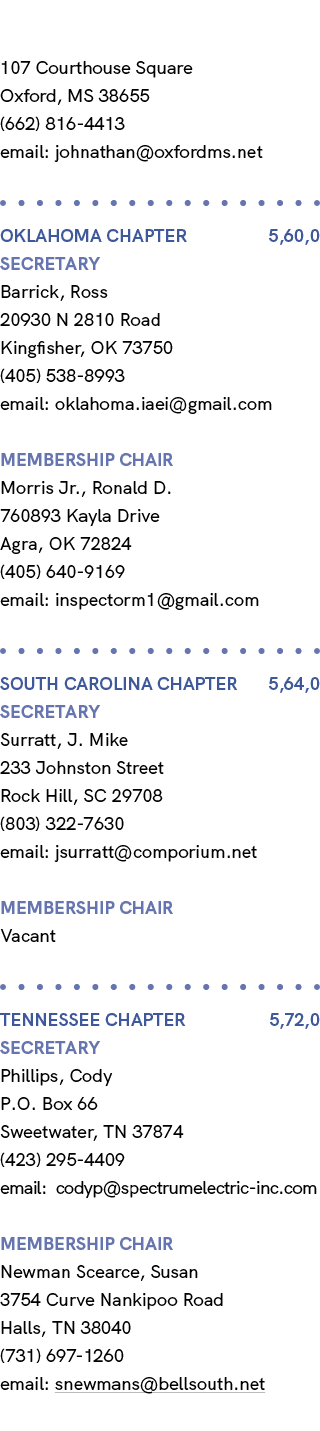 107 Courthouse Square
Oxford, MS 38655
(662) 816-4413
email: johnathan@oxfordms.net

OKLAHOMA CHAPTER 5,60,0
SECRETARY
Barrick, Ross
20930 N 2810 Road
Kingfisher, OK 73750
(405) 538-8993
email: oklahoma.iaei@gmail.com

MEMBERSHIP CHAIR
Morris Jr., Ronald D.
760893 Kayla Drive
Agra, OK 72824
(405) 640-9169
email: inspectorm1@gmail.com

SOUTH CAROLINA CHAPTER 5,64,0
SECRETARY
Surratt, J. Mike
233 Johnston Street
Rock Hill, SC 29708
(803) 322-7630
email: jsurratt@comporium.net

MEMBERSHIP CHAIR
Vacant

TENNESSEE CHAPTER 5,72,0
SECRETARY
Phillips, Cody
P.O. Box 66
Sweetwater, TN 37874
(423) 295-4409
email: codyp@spectrumelectric-inc.com

MEMBERSHIP CHAIR
Newman Scearce, Susan
3754 Curve Nankipoo Road
Halls, TN 38040
(731) 697-1260
email: snewmans@bellsouth.net